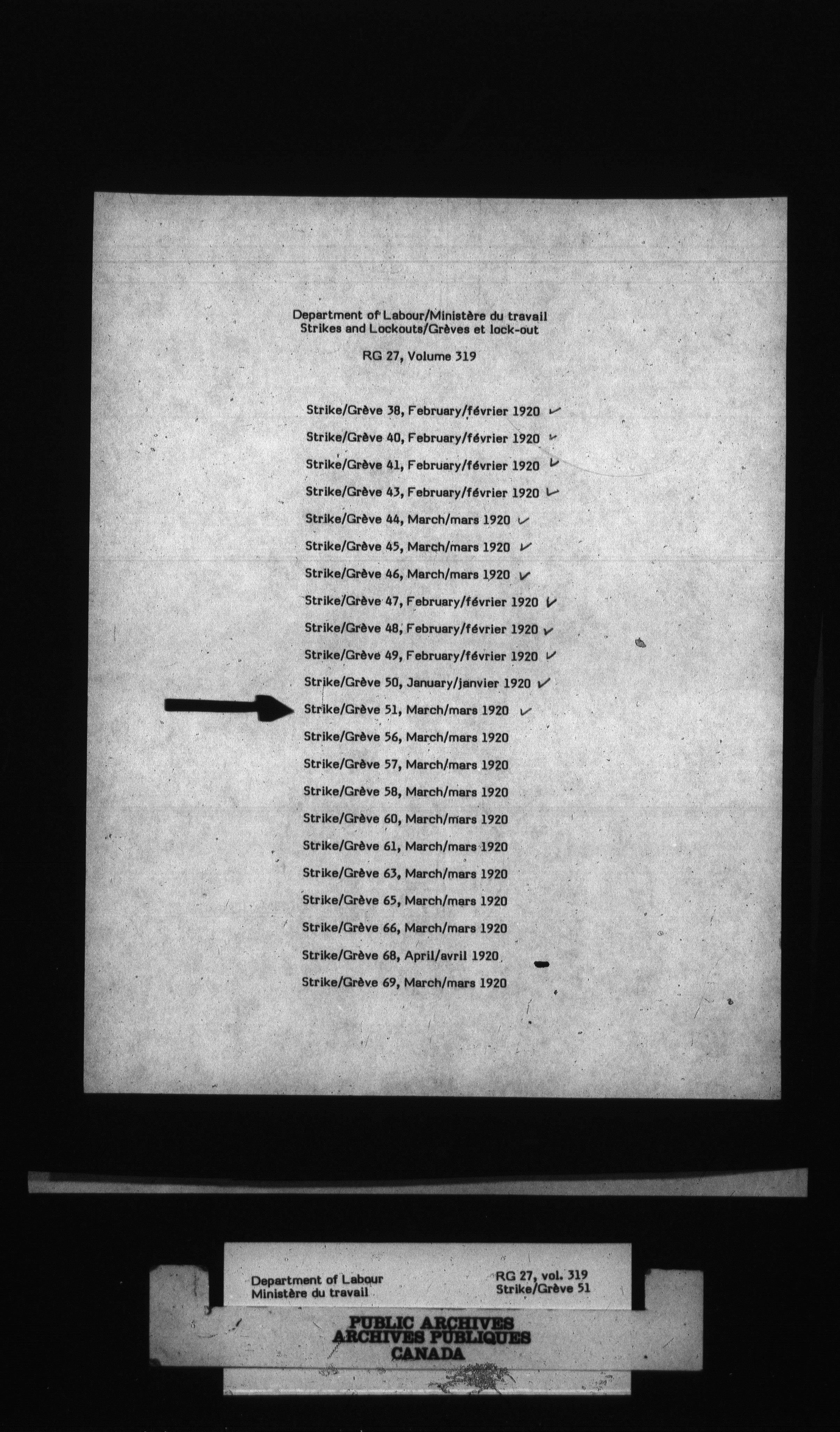 Department of Labour/Ministère du travail
Strikes and Lockouts/Grèves et lock-out

RG 27, Volume 319

Strike/Grève 38, February/février 1920 ✓
Strike/Grève 40, February/février 1920 ✓
Strike/Grève 41, February/février 1920 ✓
Strike/Grève 43, February/février 1920 ✓
Strike/Grève 44, March/mars 1920 ✓
Strike/Grève 45, March/mars 1920 ✓
Strike/Grève 46, March/mars 1920 ✓
Strike/Grève 47, February/février 1920 ✓
Strike/Grève 48, February/février 1920 ✓
Strike/Grève 49, February/février 1920 ✓
Strike/Grève 50, January/janvier 1920 ✓
Strike/Grève 51, March/mars 1920 ✓
Strike/Grève 56, March/mars 1920
Strike/Grève 57, March/mars 1920
Strike/Grève 58, March/mars 1920
Strike/Grève 60, March/mars 1920
Strike/Grève 61, March/mars 1920
Strike/Grève 63, March/mars 1920
Strike/Grève 65, March/mars 1920
Strike/Grève 66, March/mars 1920
Strike/Grève 68, April/avril 1920
Strike/Grève 69, March/mars 1920

Department of Labour
Ministère du travail

RG 27, vol. 319
Strike/Grève 51

PUBLIC ARCHIVES
ARCHIVES PUBLIQUES
CANADA